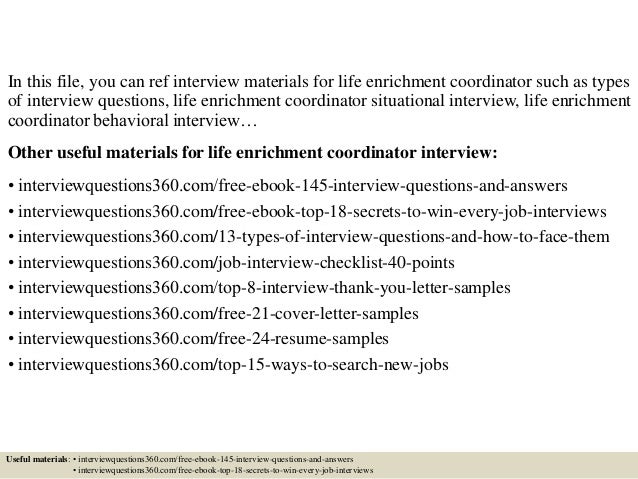 In this file, you can ref interview materials for life enrichment coordinator such as types of interview questions, life enrichment coordinator situational interview, life enrichment coordinator behavioral interview…

Other useful materials for life enrichment coordinator interview:

• interviewquestions360.com/free-ebook-145-interview-questions-and-answers
• interviewquestions360.com/free-ebook-top-18-secrets-to-win-every-job-interviews
• interviewquestions360.com/13-types-of-interview-questions-and-how-to-face-them
• interviewquestions360.com/job-interview-checklist-40-points
• interviewquestions360.com/top-8-interview-thank-you-letter-samples
• interviewquestions360.com/free-21-cover-letter-samples
• interviewquestions360.com/free-24-resume-samples
• interviewquestions360.com/top-15-ways-to-search-new-jobs

Useful materials: • interviewquestions360.com/free-ebook-145-interview-questions-and-answers
• interviewquestions360.com/free-ebook-top-18-secrets-to-win-every-job-interviews